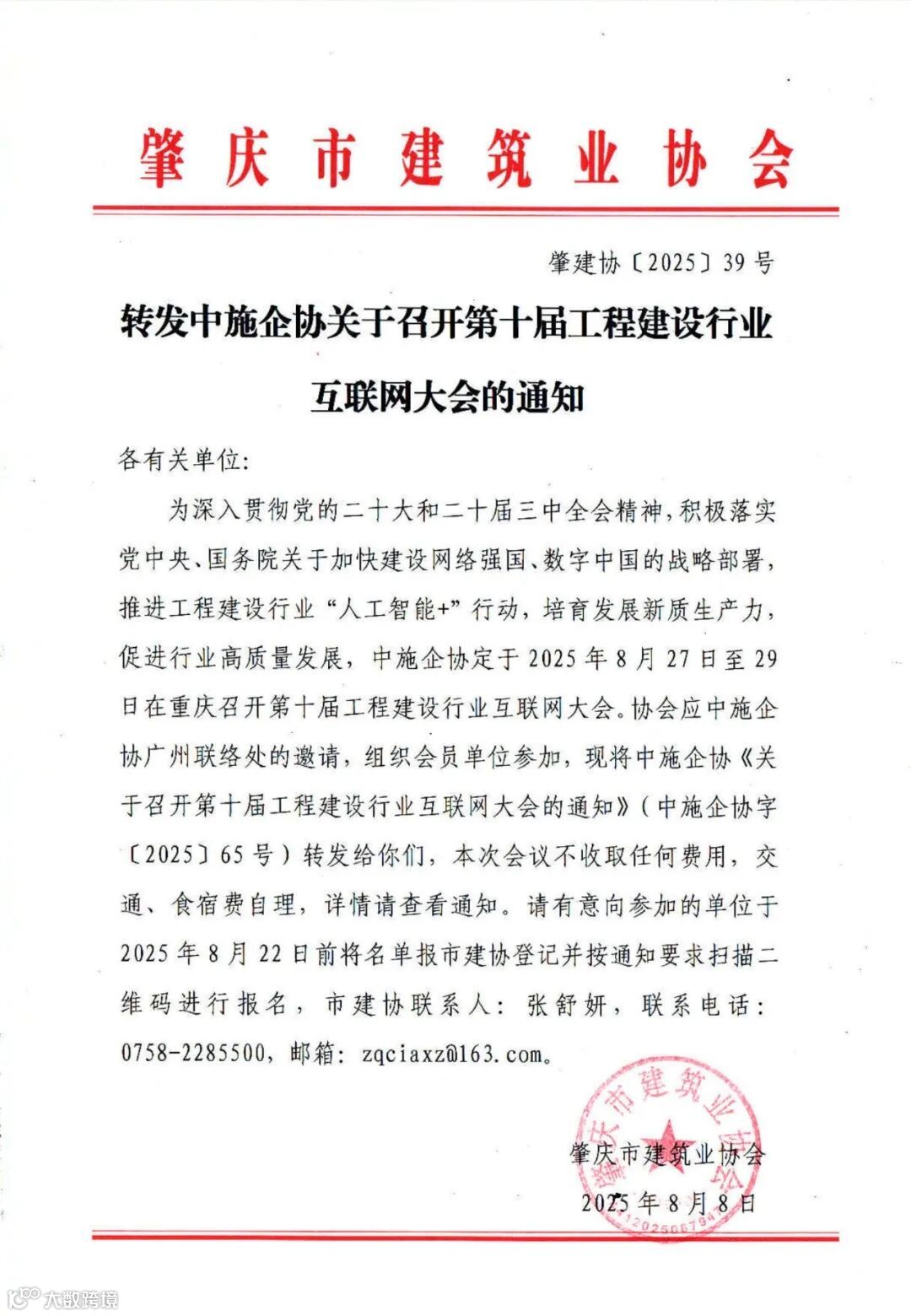 肇庆市建筑业协会

肇建协〔2025〕39号

转发中施企协关于召开第十届工程建设行业互联网大会的通知

各有关单位:

为深入贯彻党的二十大和二十届三中全会精神，积极落实党中央、国务院关于加快建设网络强国、数字中国的战略部署，推进工程建设行业“人工智能+”行动，培育发展新质生产力，促进行业高质量发展，中施企协定于2025年8月27日至29日在重庆召开第十届工程建设行业互联网大会。协会应中施企协广州联络处的邀请，组织会员单位参加，现将中施企协《关于召开第十届工程建设行业互联网大会的通知》(中施企协字〔2025〕65号)转发给你们，本次会议不收取任何费用，交通、食宿费自理，详情请查看通知。请有意向参加的单位于2025年8月22日前将名单报市建协登记并按通知要求扫描二维码进行报名，市建协联系人：张舒妍，联系电话：0758-2285500，邮箱：zqciaxz@163.com。

肇庆市建筑业协会

2025年8月8日

肇庆市建筑业协会

大数跨境